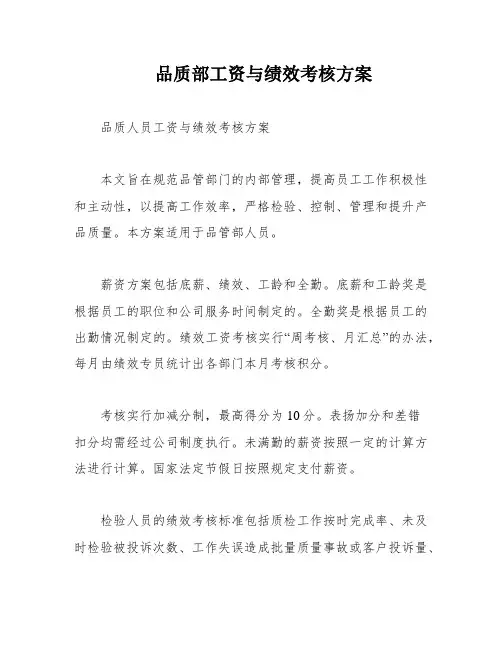 品质部工资与绩效考核方案

品质人员工资与绩效考核方案

本文旨在规范品管部门的内部管理，提高员工工作积极性和主动性，以提高工作效率，严格检验、控制、管理和提升产品质量。本方案适用于品管部人员。

薪资方案包括底薪、绩效、工龄和全勤。底薪和工龄奖是根据员工的职位和公司服务时间制定的。全勤奖是根据员工的出勤情况制定的。绩效工资考核实行“周考核、月汇总”的办法，每月由绩效专员统计出各部门本月考核积分。

考核实行加减分制，最高得分为10分。表扬加分和差错扣分均需经过公司制度执行。未满勤的薪资按照一定的计算方法进行计算。国家法定节假日按照规定支付薪资。

检验人员的绩效考核标准包括质检工作按时完成率、未及时检验被投诉次数、工作失误造成批量质量事故或客户投诉量、